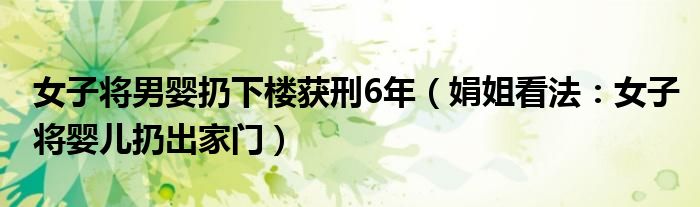 女子将男婴扔下楼获刑6年（娟姐看法：女子将婴儿扔出家门）